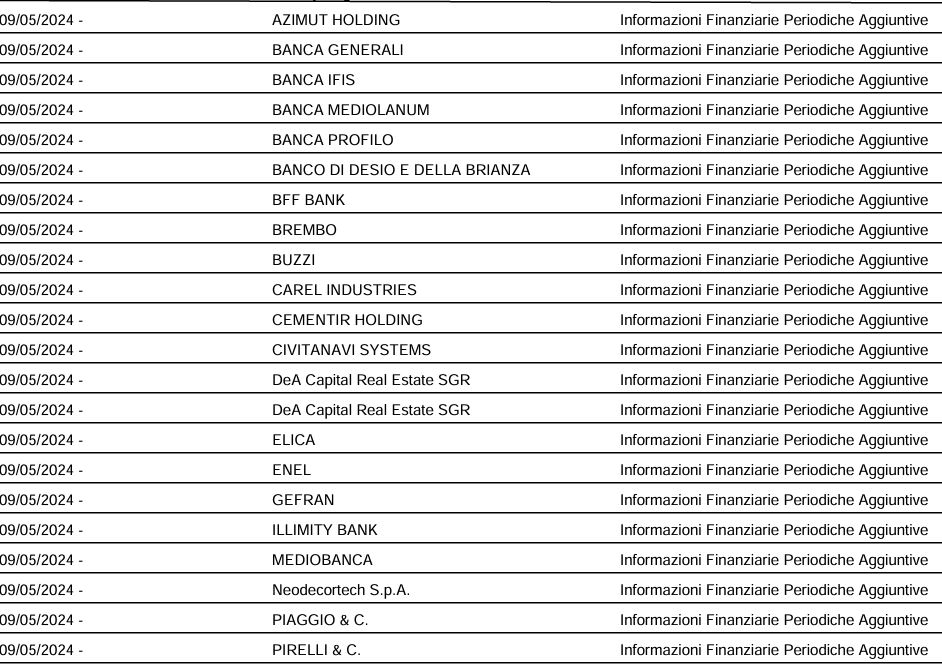 | | | |
|---|---|---|
| 09/05/2024 - | AZIMUT HOLDING | Informazioni Finanziarie Periodiche Aggiuntive |
| 09/05/2024 - | BANCA GENERALI | Informazioni Finanziarie Periodiche Aggiuntive |
| 09/05/2024 - | BANCA IFIS | Informazioni Finanziarie Periodiche Aggiuntive |
| 09/05/2024 - | BANCA MEDIOLANUM | Informazioni Finanziarie Periodiche Aggiuntive |
| 09/05/2024 - | BANCA PROFILO | Informazioni Finanziarie Periodiche Aggiuntive |
| 09/05/2024 - | BANCO DI DESIO E DELLA BRIANZA | Informazioni Finanziarie Periodiche Aggiuntive |
| 09/05/2024 - | BFF BANK | Informazioni Finanziarie Periodiche Aggiuntive |
| 09/05/2024 - | BREMBO | Informazioni Finanziarie Periodiche Aggiuntive |
| 09/05/2024 - | BUZZI | Informazioni Finanziarie Periodiche Aggiuntive |
| 09/05/2024 - | CAREL INDUSTRIES | Informazioni Finanziarie Periodiche Aggiuntive |
| 09/05/2024 - | CEMENTIR HOLDING | Informazioni Finanziarie Periodiche Aggiuntive |
| 09/05/2024 - | CIVITANAVI SYSTEMS | Informazioni Finanziarie Periodiche Aggiuntive |
| 09/05/2024 - | DeA Capital Real Estate SGR | Informazioni Finanziarie Periodiche Aggiuntive |
| 09/05/2024 - | DeA Capital Real Estate SGR | Informazioni Finanziarie Periodiche Aggiuntive |
| 09/05/2024 - | ELICA | Informazioni Finanziarie Periodiche Aggiuntive |
| 09/05/2024 - | ENEL | Informazioni Finanziarie Periodiche Aggiuntive |
| 09/05/2024 - | GEFRAN | Informazioni Finanziarie Periodiche Aggiuntive |
| 09/05/2024 - | ILLIMITY BANK | Informazioni Finanziarie Periodiche Aggiuntive |
| 09/05/2024 - | MEDIOBANCA | Informazioni Finanziarie Periodiche Aggiuntive |
| 09/05/2024 - | Neodecortech S.p.A. | Informazioni Finanziarie Periodiche Aggiuntive |
| 09/05/2024 - | PIAGGIO & C. | Informazioni Finanziarie Periodiche Aggiuntive |
| 09/05/2024 - | PIRELLI & C. | Informazioni Finanziarie Periodiche Aggiuntive |